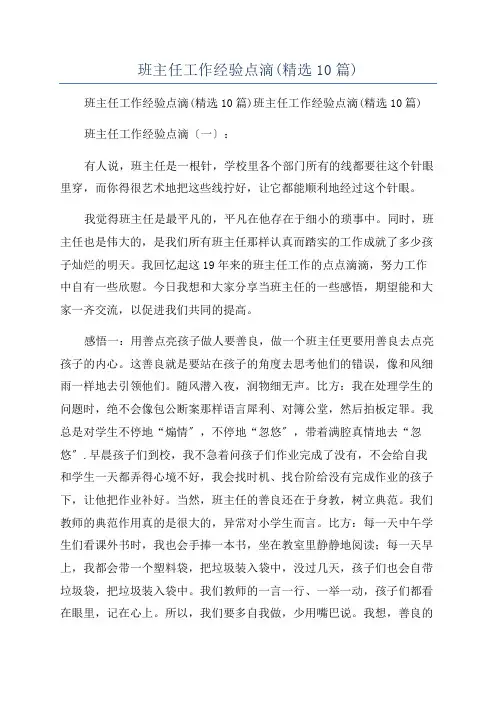 班主任工作经验点滴(精选10篇)

班主任工作经验点滴(精选10篇)班主任工作经验点滴(精选10篇)

班主任工作经验点滴〔一〕：

有人说，班主任是一根针，学校里各个部门所有的线都要往这个针眼里穿，而你得很艺术地把这些线拧好，让它都能顺利地经过这个针眼。

我觉得班主任是最平凡的，平凡在他存在于细小的琐事中。同时，班主任也是伟大的，是我们所有班主任那样认真而踏实的工作成就了多少孩子灿烂的明天。我回忆起这19年来的班主任工作的点点滴滴，努力工作中自有一些欣慰。今日我想和大家分享当班主任的一些感悟，期望能和大家一齐交流，以促进我们共同的提高。

感悟一：用善点亮孩子做人要善良，做一个班主任更要用善良去点亮孩子的内心。这善良就是要站在孩子的角度去思考他们的错误，像和风细雨一样地去引领他们。随风潜入夜，润物细无声。比方：我在处理学生的问题时，绝不会像包公断案那样语言犀利、对簿公堂，然后拍板定罪。我总是对学生不停地“煽情”，不停地“忽悠”，带着满腔真情地去“忽悠”.早晨孩子们到校，我不急着问孩子们作业完成了没有，不会给自我和学生一天都弄得心境不好，我会找时机、找台阶给没有完成作业的孩子下，让他把作业补好。当然，班主任的善良还在于身教，树立典范。我们教师的典范作用真的是很大的，异常对小学生而言。比方：每一天中午学生们看课外书时，我也会手捧一本书，坐在教室里静静地阅读；每一天早上，我都会带一个塑料袋，把垃圾装入袋中，没过几天，孩子们也会自带垃圾袋，把垃圾装入袋中。我们教师的一言一行、一举一动，孩子们都看在眼里，记在心上。所以，我们要多自我做，少用嘴巴说。我想，善良的